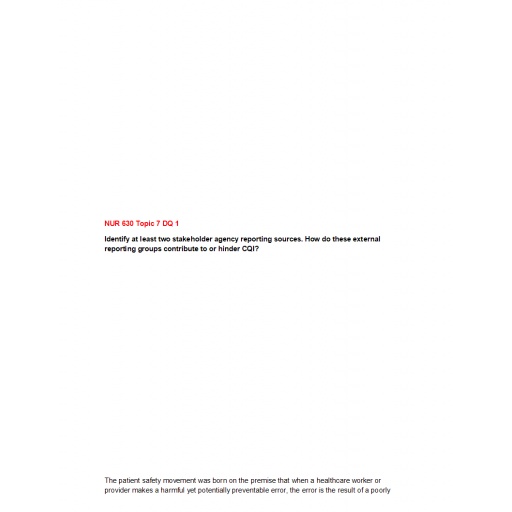 NUR 630 Topic 7 DQ 1

Identify at least two stakeholder agency reporting sources. How do these external reporting groups contribute to or hinder CQI?

The patient safety movement was born on the premise that when a healthcare worker or provider makes a harmful yet potentially preventable error, the error is the result of a poorly